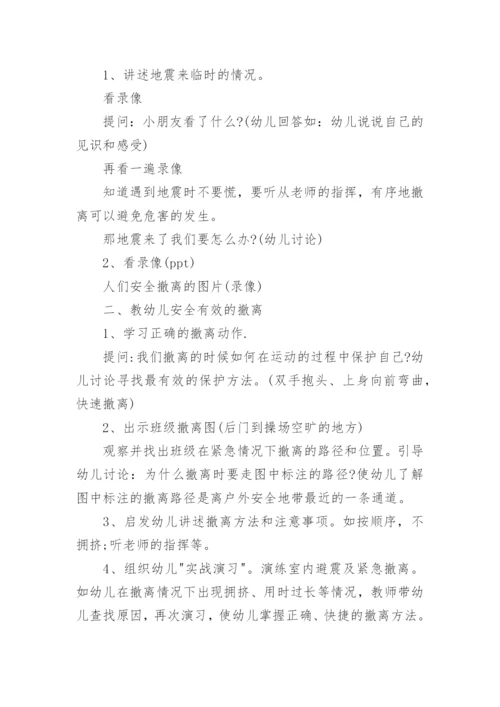 1、讲述地震来临时的情况。

看录像

提问：小朋友看了什么?(幼儿回答如：幼儿说说自己的见识和感受)

再看一遍录像

知道遇到地震时不要慌，要听从老师的指挥，有序地撤离可以避免危害的发生。

那地震来了我们要怎么办?(幼儿讨论)

2、看录像(ppt)

人们安全撤离的图片(录像)

二、教幼儿安全有效的撤离

1、学习正确的撤离动作.

提问:我们撤离的时候如何在运动的过程中保护自己?幼儿讨论寻找最有效的保护方法。(双手抱头、上身向前弯曲，快速撤离)

2、出示班级撤离图(后门到操场空旷的地方)

观察并找出班级在紧急情况下撤离的路径和位置。引导幼儿讨论：为什么撤离时要走图中标注的路径?使幼儿了解图中标注的撤离路径是离户外安全地带最近的一条通道。

3、启发幼儿讲述撤离方法和注意事项。如按顺序，不拥挤;听老师的指挥等。

4、组织幼儿"实战演习"。演练室内避震及紧急撤离。如幼儿在撤离情况下出现拥挤、用时过长等情况，教师带幼儿查找原因，再次演习，使幼儿掌握正确、快捷的撤离方法。